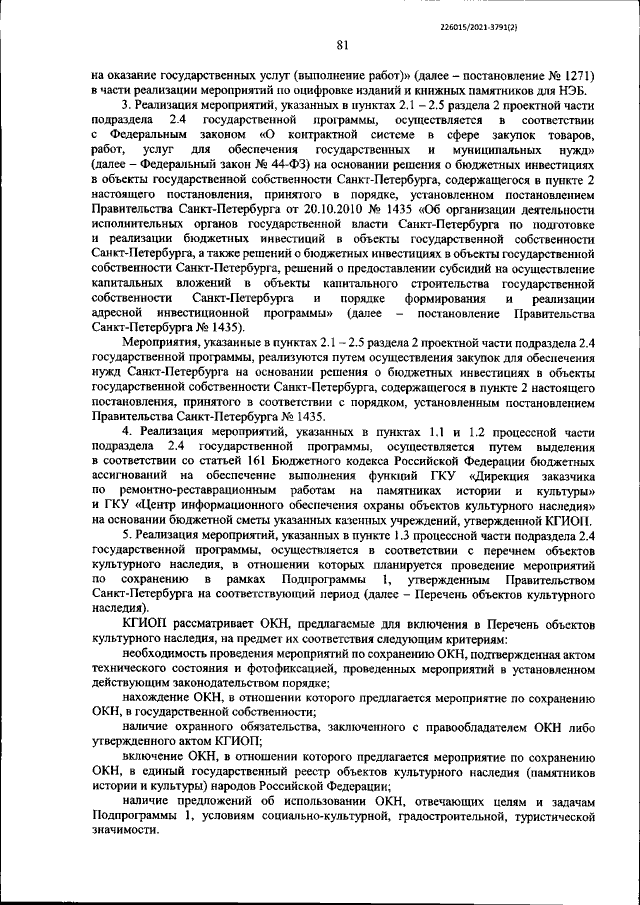 226015/2021-3791(2)

81

на оказание государственных услуг (выполнение работ)» (далее – постановление № 1271) в части реализации мероприятий по оцифровке изданий и книжных памятников для НЭБ.

3. Реализация мероприятий, указанных в пунктах 2.1 – 2.5 раздела 2 проектной части подраздела 2.4 государственной программы, осуществляется в соответствии с Федеральным законом «О контрактной системе в сфере закупок товаров, работ, услуг для обеспечения государственных и муниципальных нужд» (далее – Федеральный закон № 44-ФЗ) на основании решения о бюджетных инвестициях в объекты государственной собственности Санкт-Петербурга, содержащегося в пункте 2 настоящего постановления, принятого в порядке, установленном постановлением Правительства Санкт-Петербурга от 20.10.2010 № 1435 «Об организации деятельности исполнительных органов государственной власти Санкт-Петербурга по подготовке и реализации бюджетных инвестиций в объекты государственной собственности Санкт-Петербурга, а также решений о бюджетных инвестициях в объекты государственной собственности Санкт-Петербурга, решений о предоставлении субсидий на осуществление капитальных вложений в объекты капитального строительства государственной собственности Санкт-Петербурга и порядке формирования и реализации адресной инвестиционной программы» (далее – постановление Правительства Санкт-Петербурга № 1435).

Мероприятия, указанные в пунктах 2.1 – 2.5 раздела 2 проектной части подраздела 2.4 государственной программы, реализуются путем осуществления закупок для обеспечения нужд Санкт-Петербурга на основании решения о бюджетных инвестициях в объекты государственной собственности Санкт-Петербурга, содержащегося в пункте 2 настоящего постановления, принятого в соответствии с порядком, установленным постановлением Правительства Санкт-Петербурга № 1435.

4. Реализация мероприятий, указанных в пунктах 1.1 и 1.2 процессной части подраздела 2.4 государственной программы, осуществляется путем выделения в соответствии со статьей 161 Бюджетного кодекса Российской Федерации бюджетных ассигнований на обеспечение выполнения функций ГКУ «Дирекция заказчика по ремонтно-реставрационным работам на памятниках истории и культуры» и ГКУ «Центр информационного обеспечения охраны объектов культурного наследия» на основании бюджетной сметы указанных казенных учреждений, утвержденной КГИОП.

5. Реализация мероприятий, указанных в пункте 1.3 процессной части подраздела 2.4 государственной программы, осуществляется в соответствии с перечнем объектов культурного наследия, в отношении которых планируется проведение мероприятий по сохранению в рамках Подпрограммы 1, утвержденным Правительством Санкт-Петербурга на соответствующий период (далее – Перечень объектов культурного наследия).

КГИОП рассматривает ОКН, предлагаемые для включения в Перечень объектов культурного наследия, на предмет их соответствия следующим критериям:

необходимость проведения мероприятий по сохранению ОКН, подтвержденная актом технического состояния и фотофиксацией, проведенных мероприятий в установленном действующим законодательством порядке;

нахождение ОКН, в отношении которого предлагается мероприятие по сохранению ОКН, в государственной собственности;

наличие охранного обязательства, заключенного с правообладателем ОКН либо утвержденного актом КГИОП;

включение ОКН, в отношении которого предлагается мероприятие по сохранению ОКН, в единый государственный реестр объектов культурного наследия (памятников истории и культуры) народов Российской Федерации;

наличие предложений об использовании ОКН, отвечающих целям и задачам Подпрограммы 1, условиям социально-культурной, градостроительной, туристической значимости.